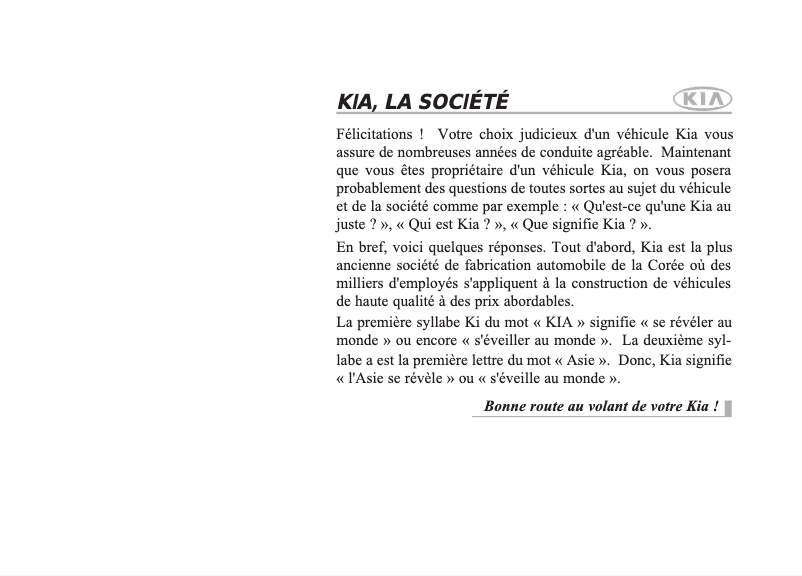 KIA, LA SOCIÉTÉ

KIA

Félicitations ! Votre choix judicieux d'un véhicule Kia vous assure de nombreuses années de conduite agréable. Maintenant que vous êtes propriétaire d'un véhicule Kia, on vous posera probablement des questions de toutes sortes au sujet du véhicule et de la société comme par exemple : « Qu'est-ce qu'une Kia au juste ? », « Qui est Kia ? », « Que signifie Kia ? ».

En bref, voici quelques réponses. Tout d'abord, Kia est la plus ancienne société de fabrication automobile de la Corée où des milliers d'employés s'appliquent à la construction de véhicules de haute qualité à des prix abordables.

La première syllabe Ki du mot « KIA » signifie « se révéler au monde » ou encore « s'éveiller au monde ». La deuxième syllabe a est la première lettre du mot « Asie ». Donc, Kia signifie « l'Asie se révèle » ou « s'éveille au monde ».

Bonne route au volant de votre Kia !